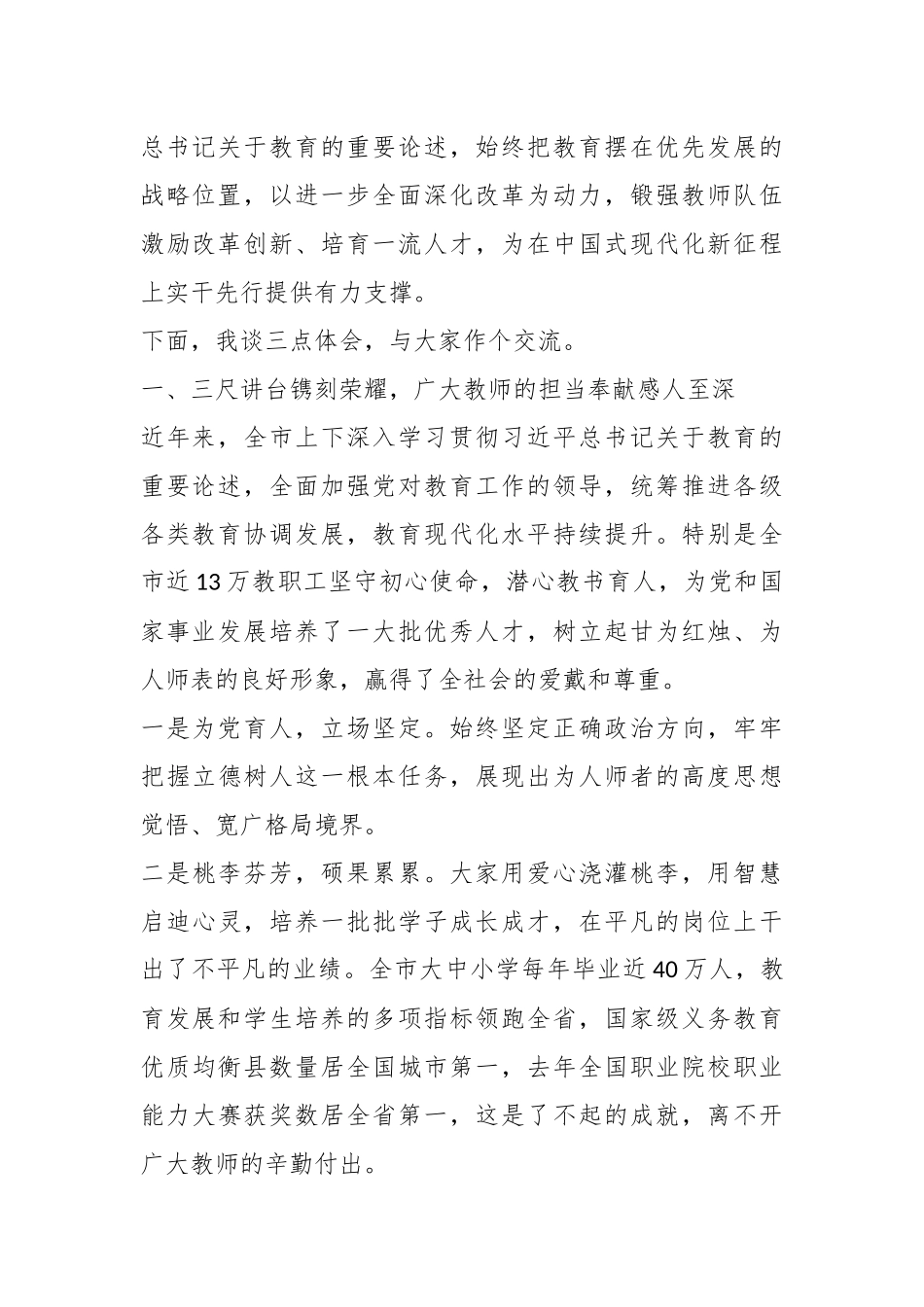 总书记关于教育的重要论述，始终把教育摆在优先发展的战略位置，以进一步全面深化改革为动力，锻强教师队伍激励改革创新、培育一流人才，为在中国式现代化新征程上实干先行提供有力支撑。

下面，我谈三点体会，与大家作个交流。

一、三尺讲台镌刻荣耀，广大教师的担当奉献感人至深

近年来，全市上下深入学习贯彻习近平总书记关于教育的重要论述，全面加强党对教育工作的领导，统筹推进各级各类教育协调发展，教育现代化水平持续提升。特别是全市近13万教职工坚守初心使命，潜心教书育人，为党和国家事业发展培养了一大批优秀人才，树立起甘为红烛、为人师表的良好形象，赢得了全社会的爱戴和尊重。

一是为党育人，立场坚定。始终坚定正确政治方向，牢牢把握立德树人这一根本任务，展现出为人师者的高度思想觉悟、宽广格局境界。

二是桃李芬芳，硕果累累。大家用爱心浇灌桃李，用智慧启迪心灵，培养一批批学子成长成才，在平凡的岗位上干出了不平凡的业绩。全市大中小学每年毕业近40万人，教育发展和学生培养的多项指标领跑全省，国家级义务教育优质均衡县数量居全国城市第一，去年全国职业院校职业能力大赛获奖数居全省第一，这是了不起的成就，离不开广大教师的辛勤付出。